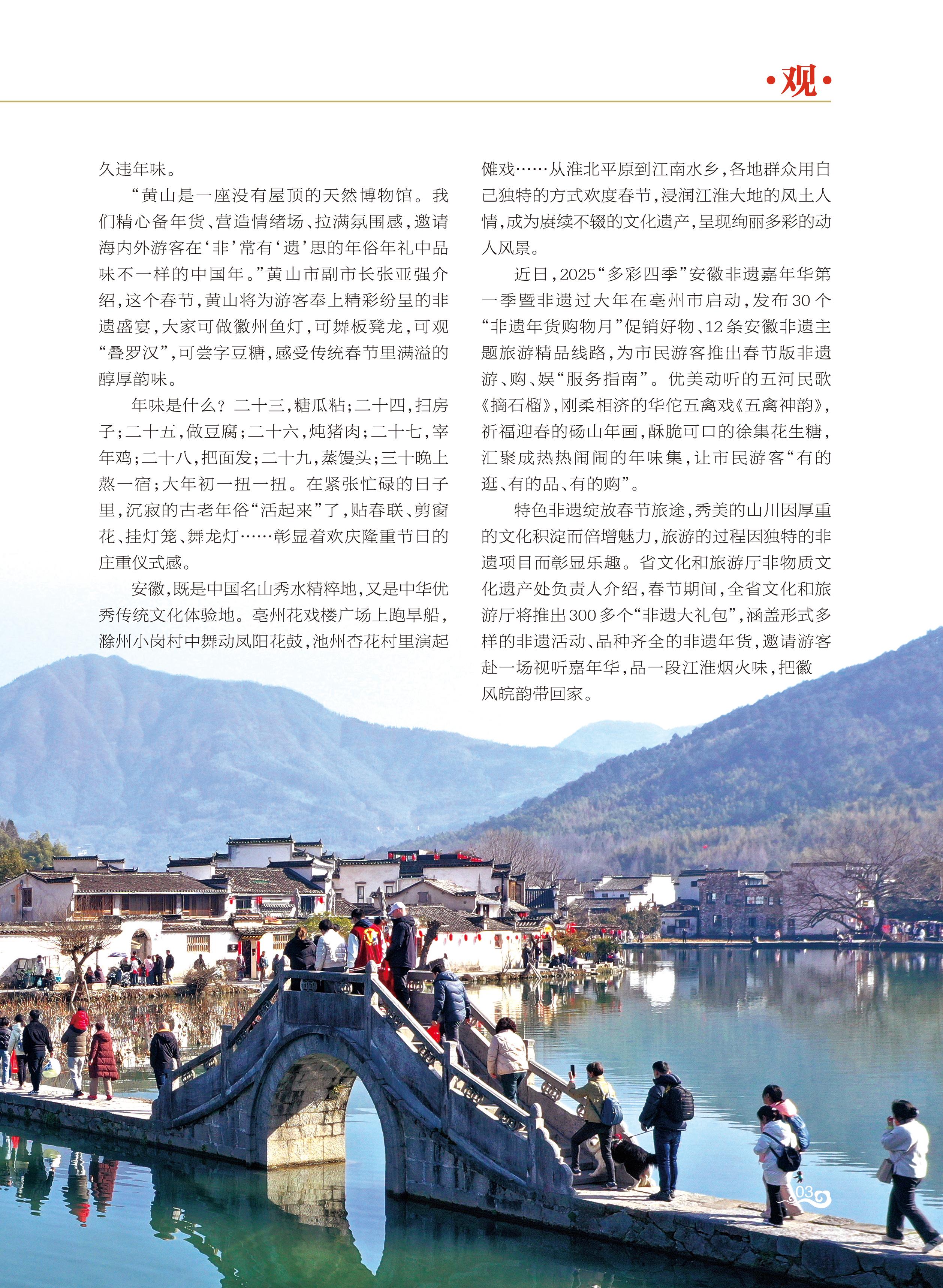 ·观·

久违年味。

“黄山是一座没有屋顶的天然博物馆。我们精心备年货、营造情绪场、拉满氛围感，邀请海内外游客在‘非’常有‘遗’思的年俗年礼中品味不一样的中国年。”黄山市副市长张亚强介绍，这个春节，黄山将为游客奉上精彩纷呈的非遗盛宴，大家可做徽州鱼灯，可舞板凳龙，可观“叠罗汉”，可尝字豆糖，感受传统春节里满溢的醇厚韵味。

年味是什么？二十三，糖瓜粘；二十四，扫房子；二十五，做豆腐；二十六，炖猪肉；二十七，宰年鸡；二十八，把面发；二十九，蒸馒头；三十晚上熬一宿；大年初一扭一扭。在紧张忙碌的日子里，沉寂的古老年俗“活起来”了，贴春联、剪窗花、挂灯笼、舞龙灯……彰显着欢庆隆重节日的庄重仪式感。

安徽，既是中国名山秀水精粹地，又是中华优秀传统文化体验地。亳州花戏楼广场上跑旱船，滁州小岗村中舞动凤阳花鼓，池州杏花村里演起傩戏……从淮北平原到江南水乡，各地群众用自己独特的方式欢度春节，浸润江淮大地的风土人情，成为赓续不辍的文化遗产，呈现绚丽多彩的动人风景。

近日，2025“多彩四季”安徽非遗嘉年华第一季暨非遗过大年在亳州市启动，发布30个“非遗年货购物月”促销好物、12条安徽非遗主题旅游精品线路，为市民游客推出春节版非遗游、购、娱“服务指南”。优美动听的五河民歌《摘石榴》，刚柔相济的华佗五禽戏《五禽神韵》，祈福迎春的砀山年画，酥脆可口的徐集花生糖，汇聚成热热闹闹的年味集，让市民游客“有的逛、有的品、有的购”。

特色非遗绽放春节旅途，秀美的山川因厚重的文化积淀而倍增魅力，旅游的过程因独特的非遗项目而彰显乐趣。省文化和旅游厅非物质文化遗产处负责人介绍，春节期间，全省文化和旅游厅将推出300多个“非遗大礼包”，涵盖形式多样的非遗活动、品种齐全的非遗年货，邀请游客赴一场视听嘉年华，品一段江淮烟火味，把徽风皖韵带回家。

03